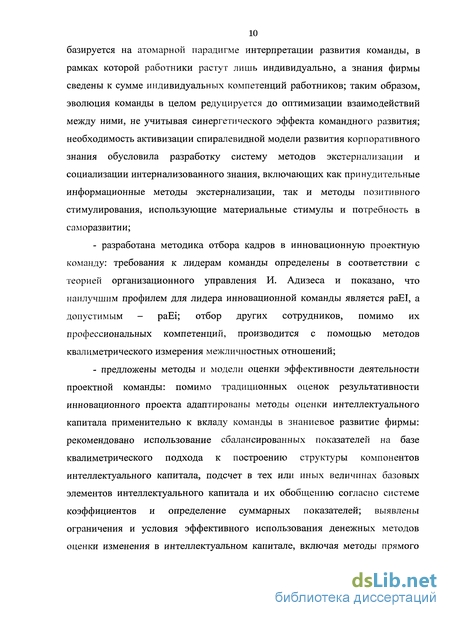 10

базируется на атомарной парадигме интерпретации развития команды, в рамках которой работники растут лишь индивидуально, а знания фирмы сведены к сумме индивидуальных компетенций работников; таким образом, эволюция команды в целом редуцируется до оптимизации взаимодействий между ними, не учитывая синергетического эффекта командного развития; необходимость активизации спиралевидной модели развития корпоративного знания обусловила разработку систему методов экстернализации и социализации интернализованного знания, включающих как принудительные информационные методы экстернализации, так и методы позитивного стимулирования, использующие материальные стимулы и потребность в саморазвитии;

- разработана методика отбора кадров в инновационную проектную команду: требования к лидерам команды определены в соответствии с теорией организационного управления И. Адизеса и показано, что наилучшим профилем для лидера инновационной команды является paEI, а допустимым – paEi; отбор других сотрудников, помимо их профессиональных компетенций, производится с помощью методов квалиметрического измерения межличностных отношений;

- предложены методы и модели оценки эффективности деятельности проектной команды: помимо традиционных оценок результативности инновационного проекта адаптированы методы оценки интеллектуального капитала применительно к вкладу команды в знаниевое развитие фирмы: рекомендовано использование сбалансированных показателей на базе квалиметрического подхода к построению структуры компонентов интеллектуального капитала, подсчет в тех или иных величинах базовых элементов интеллектуального капитала и их обобщению согласно системе коэффициентов и определение суммарных показателей; выявлены ограничения и условия эффективного использования денежных методов оценки изменения в интеллектуальном капитале, включая методы прямого

dsLib.net
библиотека диссертаций